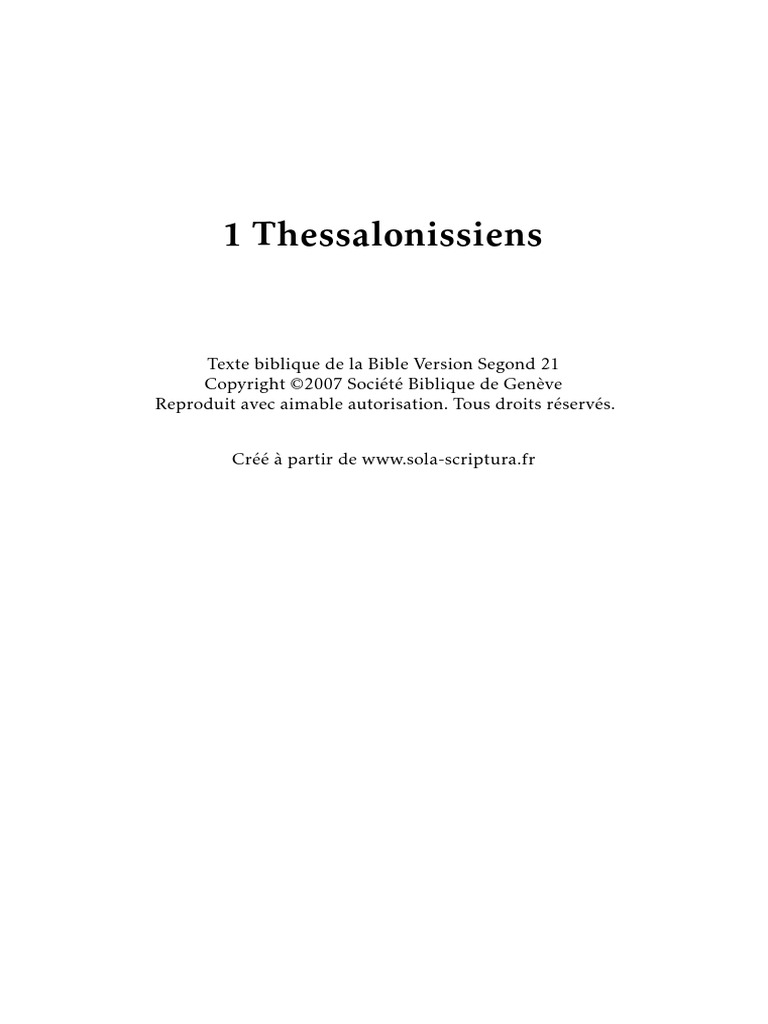 1 Thessalonissiens

Texte biblique de la Bible Version Segond 21
Copyright ©2007 Société Biblique de Genève
Reproduit avec aimable autorisation. Tous droits réservés.

Créé à partir de www.sola-scriptura.fr